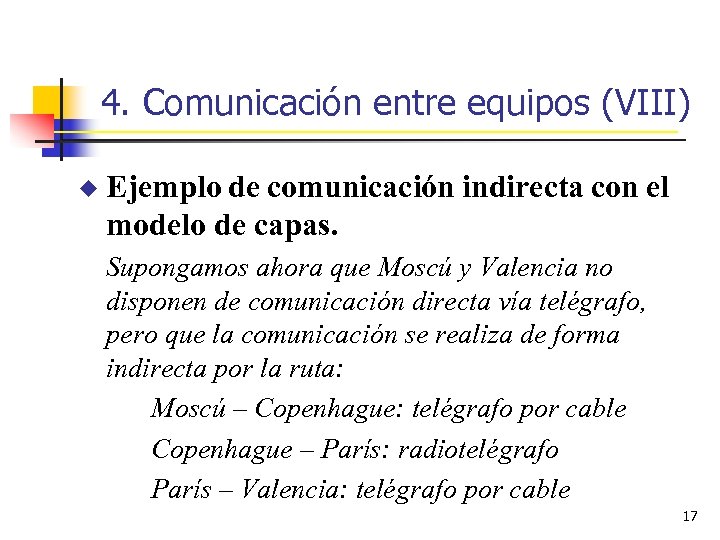 4. Comunicación entre equipos (VIII)

Ejemplo de comunicación indirecta con el modelo de capas.

Supongamos ahora que Moscú y Valencia no disponen de comunicación directa vía telégrafo, pero que la comunicación se realiza de forma indirecta por la ruta:

Moscú – Copenhague: telégrafo por cable

Copenhague – París: radiotelégrafo

París – Valencia: telégrafo por cable

17